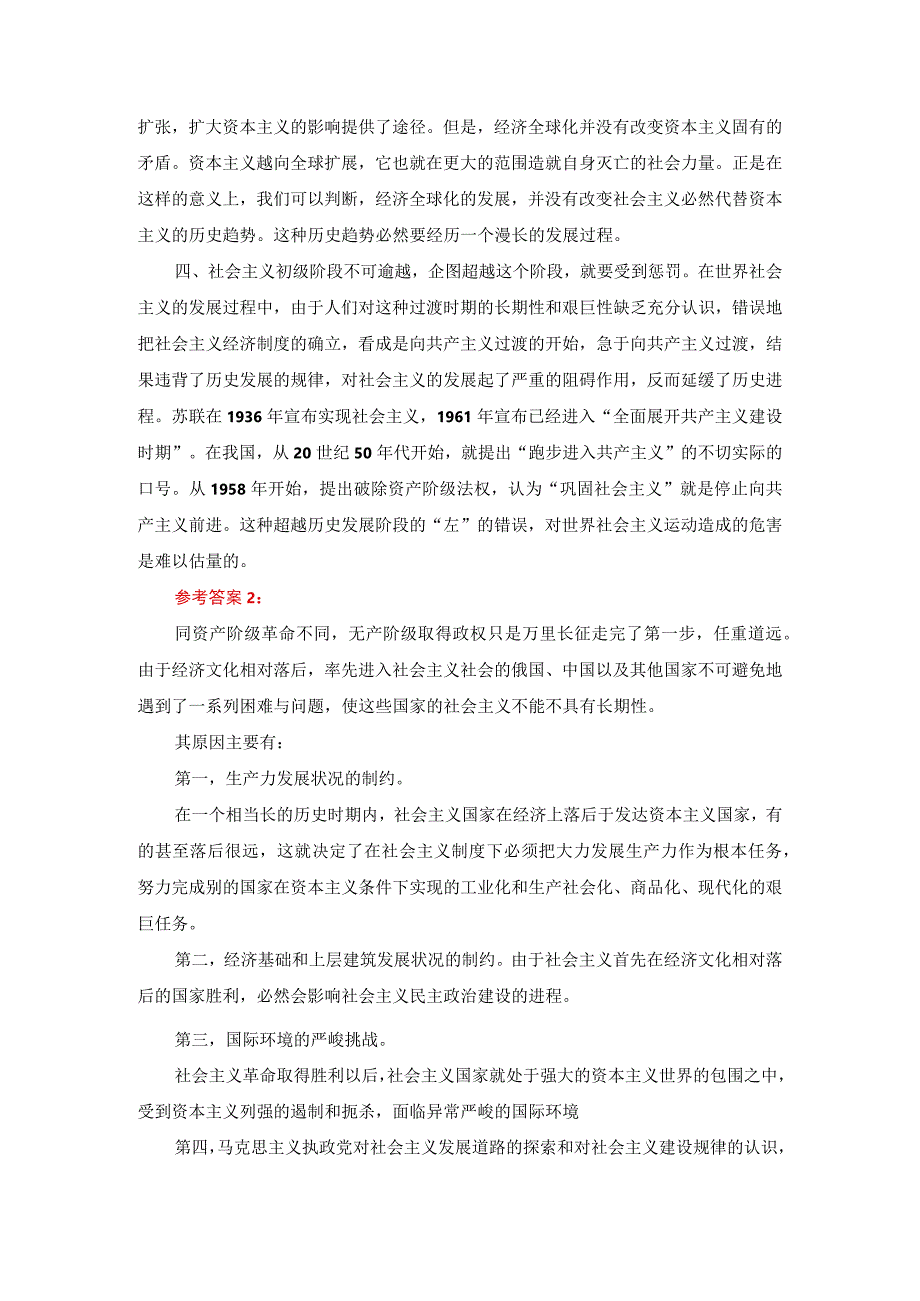 扩张，扩大资本主义的影响提供了途径。但是，经济全球化并没有改变资本主义固有的矛盾。资本主义越向全球扩展，它也就在更大的范围造就自身灭亡的社会力量。正是在这样的意义上，我们可以判断，经济全球化的发展，并没有改变社会主义必然代替资本主义的历史趋势。这种历史趋势必然要经历一个漫长的发展过程。

四、社会主义初级阶段不可逾越，企图超越这个阶段，就要受到惩罚。在世界社会主义的发展过程中，由于人们对这种过渡时期的长期性和艰巨性缺乏充分认识，错误地把社会主义经济制度的确立，看成是向共产主义过渡的开始，急于向共产主义过渡，结果违背了历史发展的规律，对社会主义的发展起了严重的阻碍作用，反而延缓了历史进程。苏联在1936年宣布实现社会主义，1961年宣布已经进入“全面展开共产主义建设时期”。在我国，从20世纪50年代开始，就提出“跑步进入共产主义”的不切实际的口号。从1958年开始，提出破除资产阶级法权，认为“巩固社会主义”就是停止向共产主义前进。这种超越历史发展阶段的“左”的错误，对世界社会主义运动造成的危害是难以估量的。

参考答案2：

同资产阶级革命不同，无产阶级取得政权只是万里长征走完了第一步，任重道远。由于经济文化相对落后，率先进入社会主义社会的俄国、中国以及其他国家不可避免地遇到了一系列困难与问题，使这些国家的社会主义不能不具有长期性。

其原因主要有：

第一，生产力发展状况的制约。

在一个相当长的历史时期内，社会主义国家在经济上落后于发达资本主义国家，有的甚至落后很远，这就决定了在社会主义制度下必须把大力发展生产力作为根本任务，努力完成别的国家在资本主义条件下实现的工业化和生产社会化、商品化、现代化的艰巨任务。

第二，经济基础和上层建筑发展状况的制约。由于社会主义首先在经济文化相对落后的国家胜利，必然会影响社会主义民主政治建设的进程。

第三，国际环境的严峻挑战。

社会主义革命取得胜利以后，社会主义国家就处于强大的资本主义世界的包围之中，受到资本主义列强的遏制和扼杀，面临异常严峻的国际环境

第四，马克思主义执政党对社会主义发展道路的探索和对社会主义建设规律的认识，